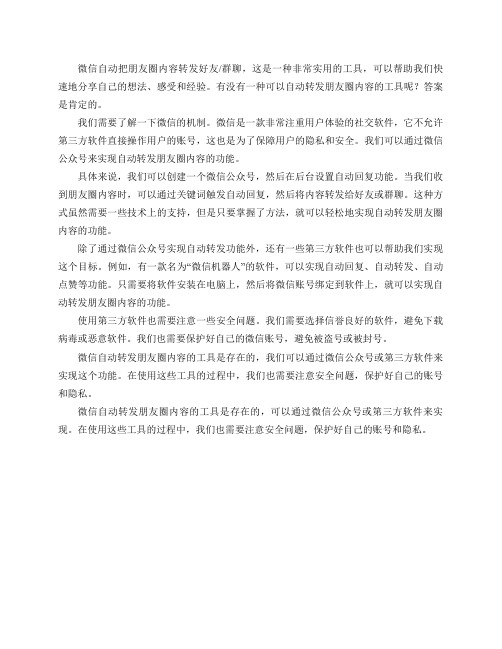 微信自动把朋友圈内容转发好友/群聊，这是一种非常实用的工具，可以帮助我们快速地分享自己的想法、感受和经验。有没有一种可以自动转发朋友圈内容的工具呢？答案是肯定的。

我们需要了解一下微信的机制。微信是一款非常注重用户体验的社交软件，它不允许第三方软件直接操作用户的账号，这也是为了保障用户的隐私和安全。我们可以通过微信公众号来实现自动转发朋友圈内容的功能。

具体来说，我们可以创建一个微信公众号，然后在后台设置自动回复功能。当我们收到朋友圈内容时，可以通过关键词触发自动回复，然后将内容转发给好友或群聊。这种方式虽然需要一些技术上的支持，但是只要掌握了方法，就可以轻松地实现自动转发朋友圈内容的功能。

除了通过微信公众号实现自动转发功能外，还有一些第三方软件也可以帮助我们实现这个目标。例如，有一款名为“微信机器人”的软件，可以实现自动回复、自动转发、自动点赞等功能。只需要将软件安装在电脑上，然后将微信账号绑定到软件上，就可以实现自动转发朋友圈内容的功能。

使用第三方软件也需要注意一些安全问题。我们需要选择信誉良好的软件，避免下载病毒或恶意软件。我们也需要保护好自己的微信账号，避免被盗号或被封号。

微信自动转发朋友圈内容的工具是存在的，我们可以通过微信公众号或第三方软件来实现这个功能。在使用这些工具的过程中，我们也需要注意安全问题，保护好自己的账号和隐私。

微信自动转发朋友圈内容的工具是存在的，可以通过微信公众号或第三方软件来实现。在使用这些工具的过程中，我们也需要注意安全问题，保护好自己的账号和隐私。